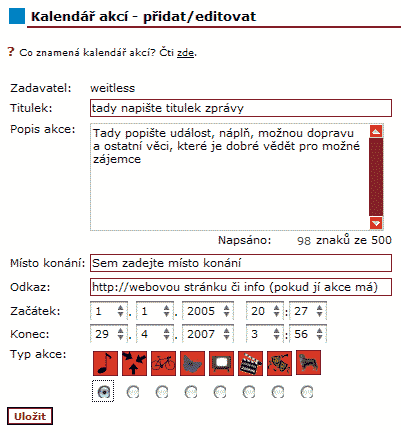 Kalendář akcí - přidat/editovat

? Co znamená kalendář akcí? Čti zde.

Zadavatel: weitless

Titulek: tady napište titulek zprávy

Popis akce: Tady popište událost, náplň, možnou dopravu a ostatní věci, které je dobré vědět pro možné zájemce

Napsáno: 98 znaků ze 500

Místo konání: Sem zadejte místo konání

Odkaz: http://webovou stránku či info (pokud jí akce má)

Začátek: 1 . 1 . 2005 20 : 27

Konec: 29 . 4 . 2007 3 : 56

Typ akce:

Uložit